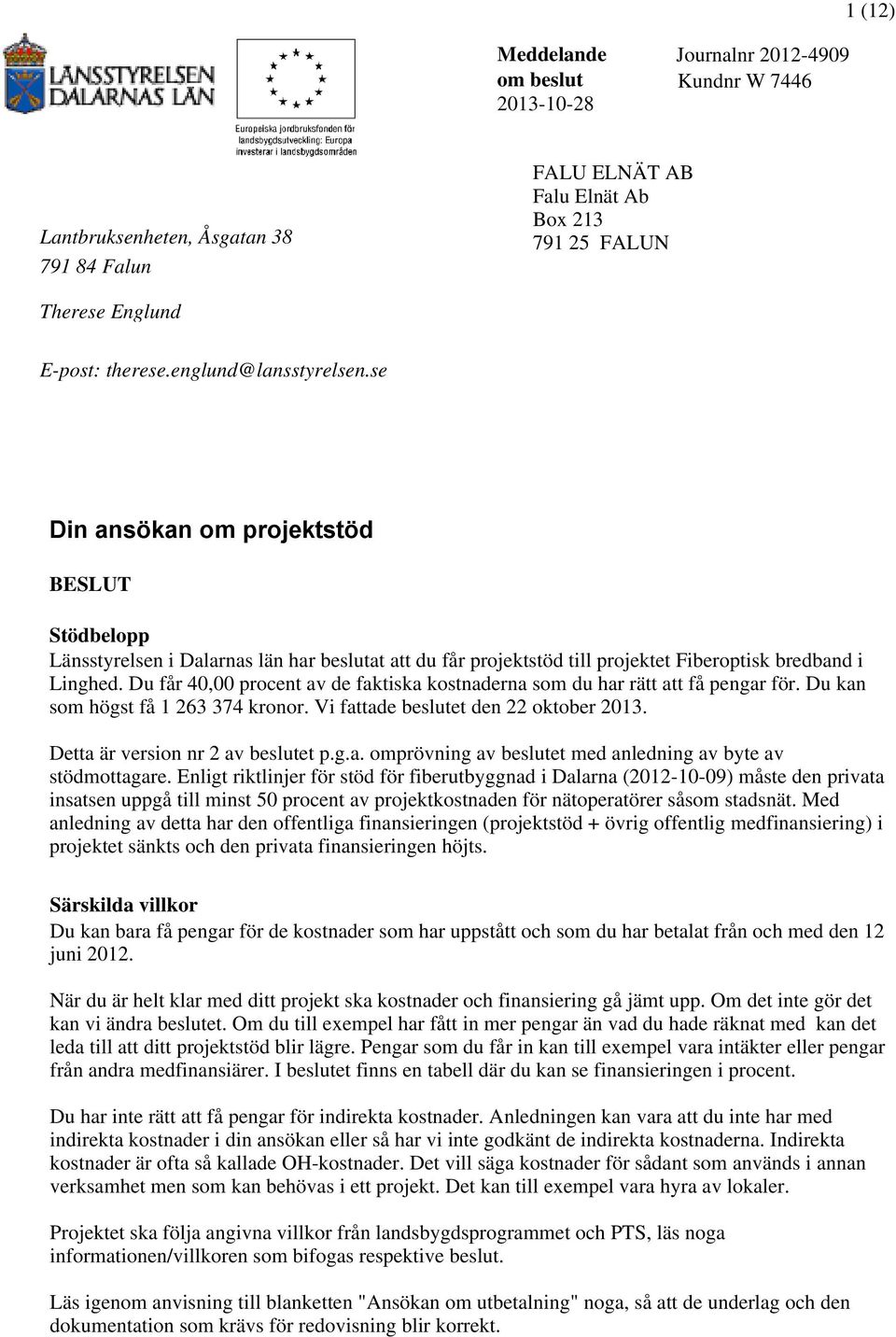 1 (12)

LÄNSSTYRELSEN DALARNAS LÄN

Europeiska jordbruksfonden för landsbygdsutveckling: Europa investerar i landsbygdsområden

Meddelande om beslut
2013-10-28

Journalnr 2012-4909
Kundnr W 7446

Lantbruksenheten, Åsgatan 38
791 84 Falun

FALU ELNÄT AB
Falu Elnät Ab
Box 213
791 25 FALUN

Therese Englund

E-post: therese.englund@lansstyrelsen.se

Din ansökan om projektstöd

BESLUT

Stödbelopp
Länsstyrelsen i Dalarnas län har beslutat att du får projektstöd till projektet Fiberoptisk bredband i Linghed. Du får 40,00 procent av de faktiska kostnaderna som du har rätt att få pengar för. Du kan som högst få 1 263 374 kronor. Vi fattade beslutet den 22 oktober 2013.

Detta är version nr 2 av beslutet p.g.a. omprövning av beslutet med anledning av byte av stödmottagare. Enligt riktlinjer för stöd för fiberutbyggnad i Dalarna (2012-10-09) måste den privata insatsen uppgå till minst 50 procent av projektkostnaden för nätoperatörer såsom stadsnät. Med anledning av detta har den offentliga finansieringen (projektstöd + övrig offentlig medfinansiering) i projektet sänkts och den privata finansieringen höjts.

Särskilda villkor
Du kan bara få pengar för de kostnader som har uppstått och som du har betalat från och med den 12 juni 2012.

När du är helt klar med ditt projekt ska kostnader och finansiering gå jämt upp. Om det inte gör det kan vi ändra beslutet. Om du till exempel har fått in mer pengar än vad du hade räknat med kan det leda till att ditt projektstöd blir lägre. Pengar som du får in kan till exempel vara intäkter eller pengar från andra medfinansiärer. I beslutet finns en tabell där du kan se finansieringen i procent.

Du har inte rätt att få pengar för indirekta kostnader. Anledningen kan vara att du inte har med indirekta kostnader i din ansökan eller så har vi inte godkänt de indirekta kostnaderna. Indirekta kostnader är ofta så kallade OH-kostnader. Det vill säga kostnader för sådant som används i annan verksamhet men som kan behövas i ett projekt. Det kan till exempel vara hyra av lokaler.

Projektet ska följa angivna villkor från landsbygdsprogrammet och PTS, läs noga informationen/villkoren som bifogas respektive beslut.

Läs igenom anvisning till blanketten "Ansökan om utbetalning" noga, så att de underlag och den dokumentation som krävs för redovisning blir korrekt.